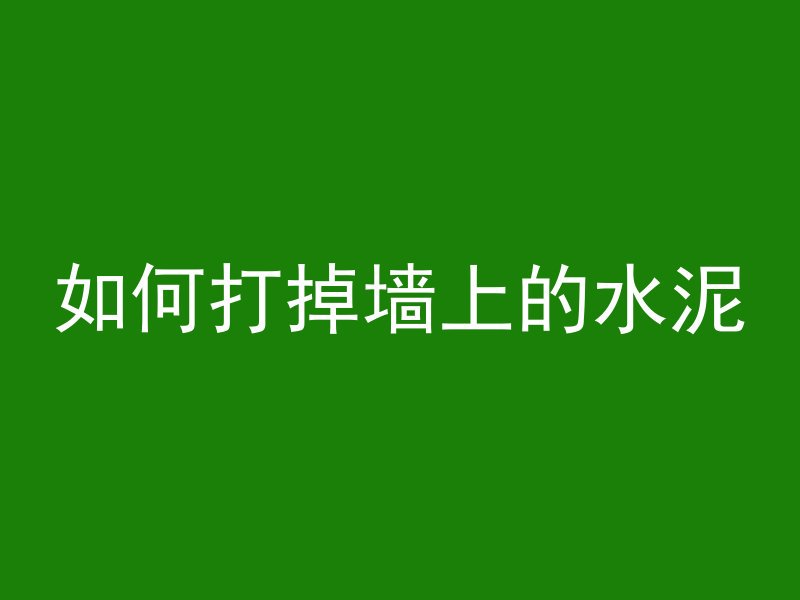 如何打掉墙上的水泥